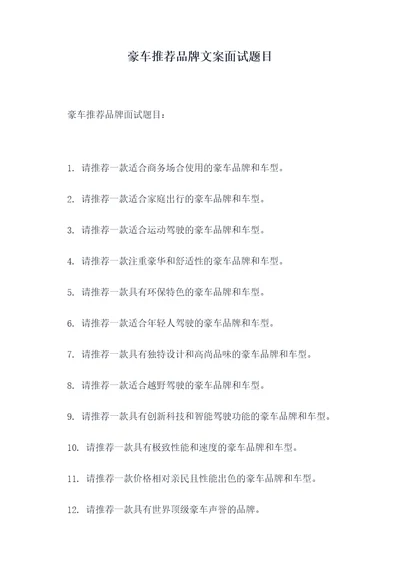 豪车推荐品牌文案面试题目

豪车推荐品牌面试题目：

1. 请推荐一款适合商务场合使用的豪车品牌和车型。

2. 请推荐一款适合家庭出行的豪车品牌和车型。

3. 请推荐一款适合运动驾驶的豪车品牌和车型。

4. 请推荐一款注重豪华和舒适性的豪车品牌和车型。

5. 请推荐一款具有环保特色的豪车品牌和车型。

6. 请推荐一款适合年轻人驾驶的豪车品牌和车型。

7. 请推荐一款具有独特设计和高尚品味的豪车品牌和车型。

8. 请推荐一款适合越野驾驶的豪车品牌和车型。

9. 请推荐一款具有创新科技和智能驾驶功能的豪车品牌和车型。

10. 请推荐一款具有极致性能和速度的豪车品牌和车型。

11. 请推荐一款价格相对亲民且性能出色的豪车品牌和车型。

12. 请推荐一款具有世界顶级豪车声誉的品牌。